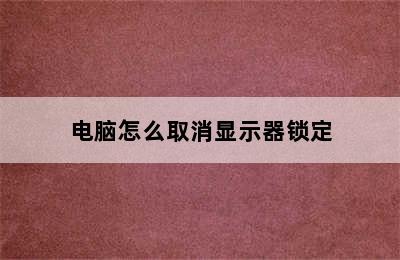 电脑怎么取消显示器锁定